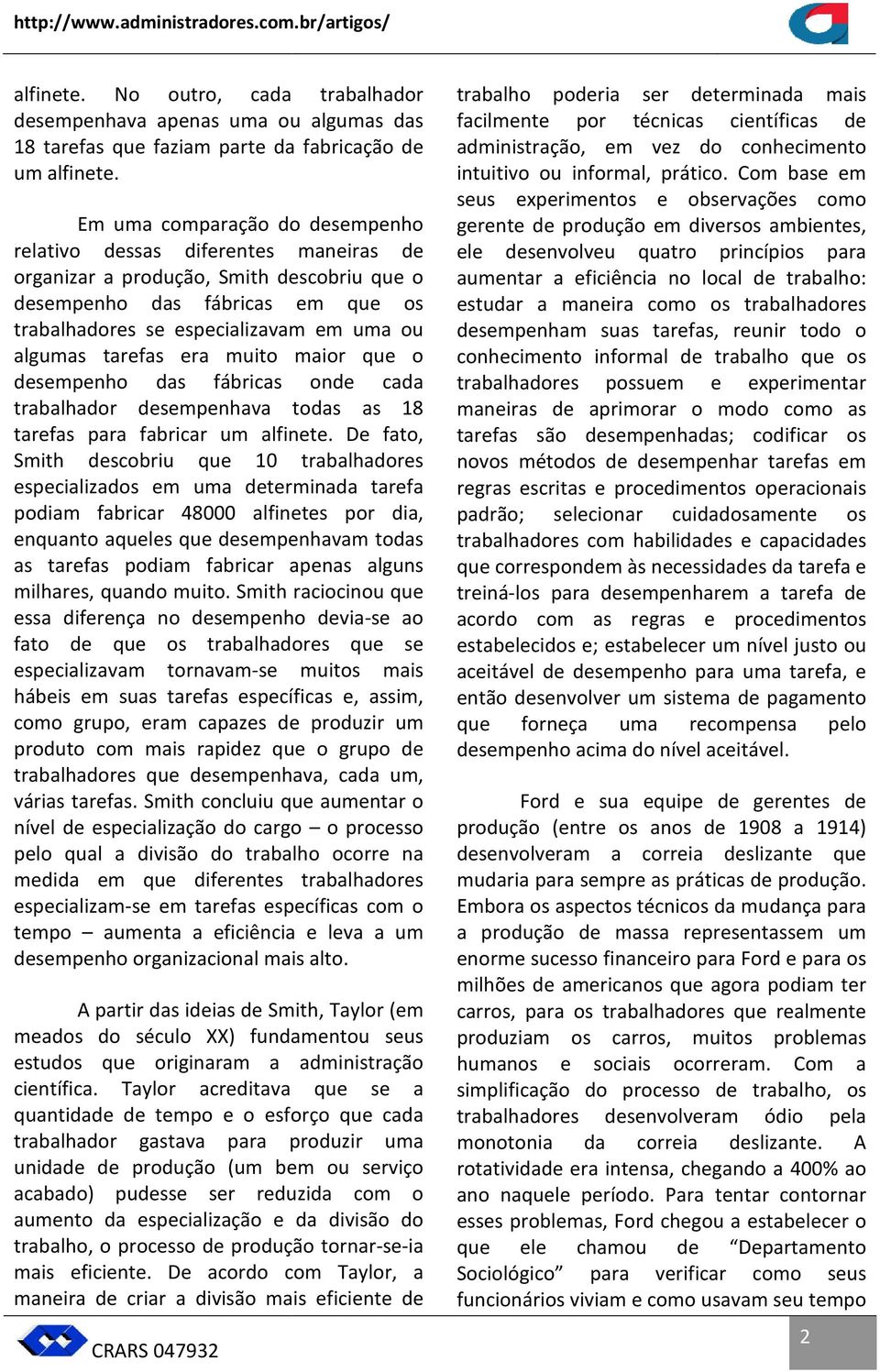 http://www.administradores.com.br/artigos/

alfinete. No outro, cada trabalhador desempenhava apenas uma ou algumas das 18 tarefas que faziam parte da fabricação de um alfinete.

Em uma comparação do desempenho relativo dessas diferentes maneiras de organizar a produção, Smith descobriu que o desempenho das fábricas em que os trabalhadores se especializavam em uma ou algumas tarefas era muito maior que o desempenho das fábricas onde cada trabalhador desempenhava todas as 18 tarefas para fabricar um alfinete. De fato, Smith descobriu que 10 trabalhadores especializados em uma determinada tarefa podiam fabricar 48000 alfinetes por dia, enquanto aqueles que desempenhavam todas as tarefas podiam fabricar apenas alguns milhares, quando muito. Smith raciocinou que essa diferença no desempenho devia-se ao fato de que os trabalhadores que se especializavam tornavam-se muitos mais hábeis em suas tarefas específicas e, assim, como grupo, eram capazes de produzir um produto com mais rapidez que o grupo de trabalhadores que desempenhava, cada um, várias tarefas. Smith concluiu que aumentar o nível de especialização do cargo – o processo pelo qual a divisão do trabalho ocorre na medida em que diferentes trabalhadores especializam-se em tarefas específicas com o tempo – aumenta a eficiência e leva a um desempenho organizacional mais alto.

A partir das ideias de Smith, Taylor (em meados do século XX) fundamentou seus estudos que originaram a administração científica. Taylor acreditava que se a quantidade de tempo e o esforço que cada trabalhador gastava para produzir uma unidade de produção (um bem ou serviço acabado) pudesse ser reduzida com o aumento da especialização e da divisão do trabalho, o processo de produção tornar-se-ia mais eficiente. De acordo com Taylor, a maneira de criar a divisão mais eficiente de trabalho poderia ser determinada mais facilmente por técnicas científicas de administração, em vez do conhecimento intuitivo ou informal, prático. Com base em seus experimentos e observações como gerente de produção em diversos ambientes, ele desenvolveu quatro princípios para aumentar a eficiência no local de trabalho: estudar a maneira como os trabalhadores desempenham suas tarefas, reunir todo o conhecimento informal de trabalho que os trabalhadores possuem e experimentar maneiras de aprimorar o modo como as tarefas são desempenhadas; codificar os novos métodos de desempenhar tarefas em regras escritas e procedimentos operacionais padrão; selecionar cuidadosamente os trabalhadores com habilidades e capacidades que correspondem às necessidades da tarefa e treiná-los para desempenharem a tarefa de acordo com as regras e procedimentos estabelecidos e; estabelecer um nível justo ou aceitável de desempenho para uma tarefa, e então desenvolver um sistema de pagamento que forneça uma recompensa pelo desempenho acima do nível aceitável.

Ford e sua equipe de gerentes de produção (entre os anos de 1908 a 1914) desenvolveram a correia deslizante que mudaria para sempre as práticas de produção. Embora os aspectos técnicos da mudança para a produção de massa representassem um enorme sucesso financeiro para Ford e para os milhões de americanos que agora podiam ter carros, para os trabalhadores que realmente produziam os carros, muitos problemas humanos e sociais ocorreram. Com a simplificação do processo de trabalho, os trabalhadores desenvolveram ódio pela monotonia da correia deslizante. A rotatividade era intensa, chegando a 400% ao ano naquele período. Para tentar contornar esses problemas, Ford chegou a estabelecer o que ele chamou de “Departamento Sociológico” para verificar como seus funcionários viviam e como usavam seu tempo

CRARS 047932

2